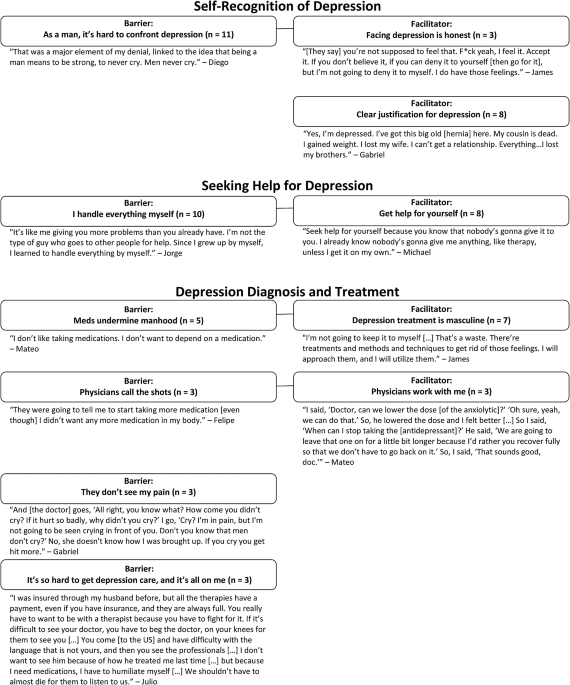 Self-Recognition of Depression

Barrier:
As a man, it's hard to confront depression (n = 11)

"That was a major element of my denial, linked to the idea that being a man means to be strong, to never cry. Men never cry." – Diego

Facilitator:
Facing depression is honest (n = 3)

"[They say] you're not supposed to feel that. F*ck yeah, I feel it. Accept it. If you don't believe it, if you can deny it to yourself [then go for it], but I'm not going to deny it to myself. I do have those feelings." – James

Facilitator:
Clear justification for depression (n = 8)

"Yes, I'm depressed. I've got this big old [hernia] here. My cousin is dead. I gained weight. I lost my wife. I can't get a relationship. Everything…I lost my brothers." – Gabriel

Seeking Help for Depression

Barrier:
I handle everything myself (n = 10)

"It's like me giving you more problems than you already have. I'm not the type of guy who goes to other people for help. Since I grew up by myself, I learned to handle everything by myself." – Jorge

Facilitator:
Get help for yourself (n = 8)

"Seek help for yourself because you know that nobody's gonna give it to you. I already know nobody's gonna give me anything, like therapy, unless I get it on my own." – Michael

Depression Diagnosis and Treatment

Barrier:
Meds undermine manhood (n = 5)

"I don't like taking medications. I don't want to depend on a medication." – Mateo

Facilitator:
Depression treatment is masculine (n = 7)

"I'm not going to keep it to myself […] That's a waste. There're treatments and methods and techniques to get rid of those feelings. I will approach them, and I will utilize them." – James

Barrier:
Physicians call the shots (n = 3)

"They were going to tell me to start taking more medication [even though] I didn't want any more medication in my body." – Felipe

Facilitator:
Physicians work with me (n = 3)

"I said, 'Doctor, can we lower the dose [of the anxiolytic]?' 'Oh sure, yeah, we can do that.' So, he lowered the dose and I felt better […] So I said, 'When can I stop taking the [antidepressant]?' He said, 'We are going to leave that one on for a little bit longer because I'd rather you recover fully so that we don't have to go back on it.' So, I said, 'That sounds good, doc.'" – Mateo

Barrier:
They don't see my pain (n = 3)

"And [the doctor] goes, 'All right, you know what? How come you didn't cry? If it hurt so badly, why didn't you cry?' I go, 'Cry? I'm in pain, but I'm not going to be seen crying in front of you. Don't you know that men don't cry?' No, she doesn't know how I was brought up. If you cry you get hit more." – Gabriel

Barrier:
It's so hard to get depression care, and it's all on me (n = 3)

"I was insured through my husband before, but all the therapies have a payment, even if you have insurance, and they are always full. You really have to want to be with a therapist because you have to fight for it. If it's difficult to see your doctor, you have to beg the doctor, on your knees for them to see you […] You come [to the US] and have difficulty with the language that is not yours, and then you see the professionals […] I don't want to see him because of how he treated me last time […] but because I need medications, I have to humiliate myself […] We shouldn't have to almost die for them to listen to us." – Julio